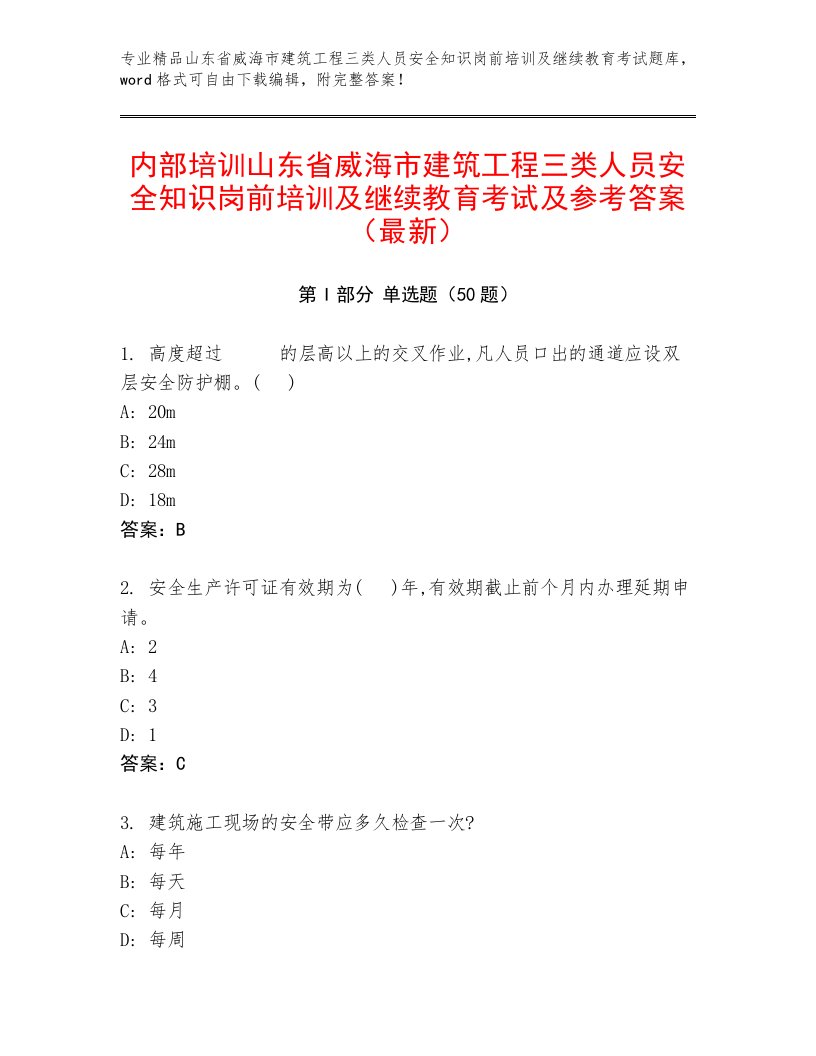 专业精品山东省威海市建筑工程三类人员安全知识岗前培训及继续教育考试题库，word格式可自由下载编辑，附完整答案！

内部培训山东省威海市建筑工程三类人员安全知识岗前培训及继续教育考试及参考答案（最新）

第Ⅰ部分 单选题（50题）

1. 高度超过　　的层高以上的交叉作业,凡人员口出的通道应设双层安全防护棚。(　)
A: 20m
B: 24m
C: 28m
D: 18m
答案：B

2. 安全生产许可证有效期为(　)年,有效期截止前个月内办理延期申请。
A: 2
B: 4
C: 3
D: 1
答案：C

3. 建筑施工现场的安全带应多久检查一次?
A: 每年
B: 每天
C: 每月
D: 每周